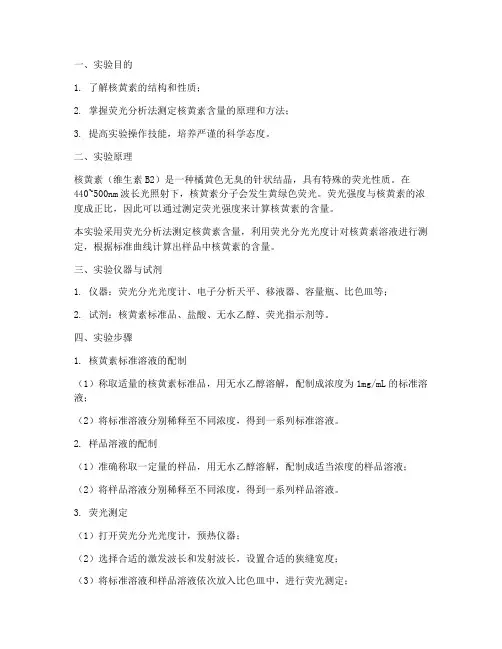 一、实验目的

1. 了解核黄素的结构和性质；

2. 掌握荧光分析法测定核黄素含量的原理和方法；

3. 提高实验操作技能，培养严谨的科学态度。

二、实验原理

核黄素（维生素B2）是一种橘黄色无臭的针状结晶，具有特殊的荧光性质。在440~500nm波长光照射下，核黄素分子会发生黄绿色荧光。荧光强度与核黄素的浓度成正比，因此可以通过测定荧光强度来计算核黄素的含量。

本实验采用荧光分析法测定核黄素含量，利用荧光分光光度计对核黄素溶液进行测定，根据标准曲线计算出样品中核黄素的含量。

三、实验仪器与试剂

1. 仪器：荧光分光光度计、电子分析天平、移液器、容量瓶、比色皿等；

2. 试剂：核黄素标准品、盐酸、无水乙醇、荧光指示剂等。

四、实验步骤

1. 核黄素标准溶液的配制

（1）称取适量的核黄素标准品，用无水乙醇溶解，配制成浓度为1mg/mL的标准溶液；

（2）将标准溶液分别稀释至不同浓度，得到一系列标准溶液。

2. 样品溶液的配制

（1）准确称取一定量的样品，用无水乙醇溶解，配制成适当浓度的样品溶液；

（2）将样品溶液分别稀释至不同浓度，得到一系列样品溶液。

3. 荧光测定

（1）打开荧光分光光度计，预热仪器；

（2）选择合适的激发波长和发射波长，设置合适的狭缝宽度；

（3）将标准溶液和样品溶液依次放入比色皿中，进行荧光测定；